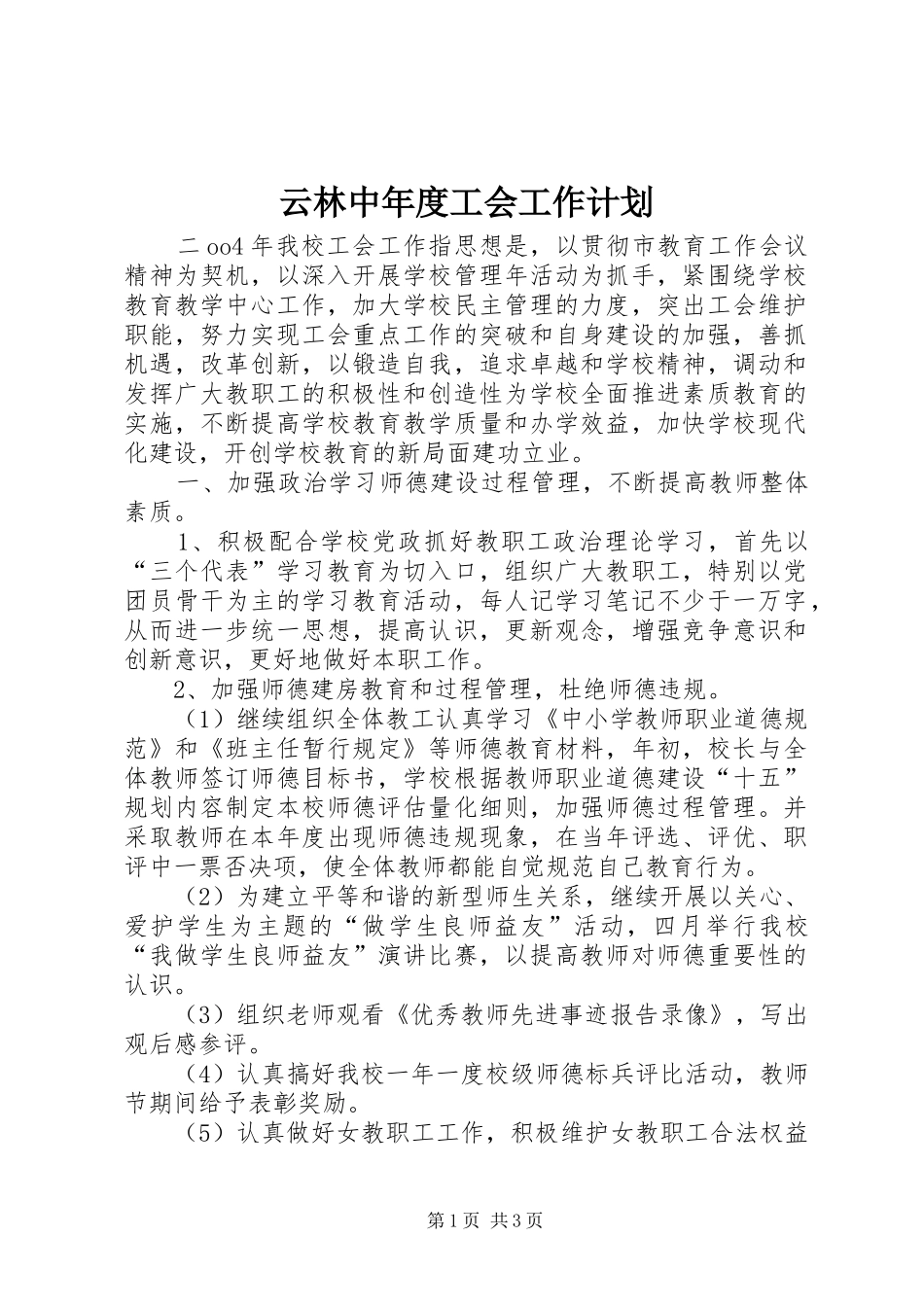 云林中年度工会工作计划

二oo4年我校工会工作指思想是，以贯彻市教育工作会议精神为契机，以深入开展学校管理年活动为抓手，紧围绕学校教育教学中心工作，加大学校民主管理的力度，突出工会维护职能，努力实现工会重点工作的突破和自身建设的加强，善抓机遇，改革创新，以锻造自我，追求卓越和学校精神，调动和发挥广大教职工的积极性和创造性为学校全面推进素质教育的实施，不断提高学校教育教学质量和办学效益，加快学校现代化建设，开创学校教育的新局面建功立业。

一、加强政治学习师德建设过程管理，不断提高教师整体素质。

1、积极配合学校党政抓好教职工政治理论学习，首先以“三个代表”学习教育为切入口，组织广大教职工，特别以党团员骨干为主的学习教育活动，每人记学习笔记不少于一万字，从而进一步统一思想，提高认识，更新观念，增强竞争意识和创新意识，更好地做好本职工作。

2、加强师德建房教育和过程管理，杜绝师德违规。

（1）继续组织全体教工认真学习《中小学教师职业道德规范》和《班主任暂行规定》等师德教育材料，年初，校长与全体教师签订师德目标书，学校根据教师职业道德建设“十五”规划内容制定本校师德评估量化细则，加强师德过程管理。并采取教师在本年度出现师德违规现象，在当年评选、评优、职评中一票否决项，使全体教师都能自觉规范自己教育行为。

（2）为建立平等和谐的新型师生关系，继续开展以关心、爱护学生为主题的“做学生良师益友”活动，四月举行我校“我做学生良师益友”演讲比赛，以提高教师对师德重要性的认识。

（3）组织老师观看《优秀教师先进事迹报告录像》，写出观后感参评。

（4）认真搞好我校一年一度校级师德标兵评比活动，教师节期间给予表彰奖励。

（5）认真做好女教职工工作，积极维护女教职工合法权益

第1页 共3页